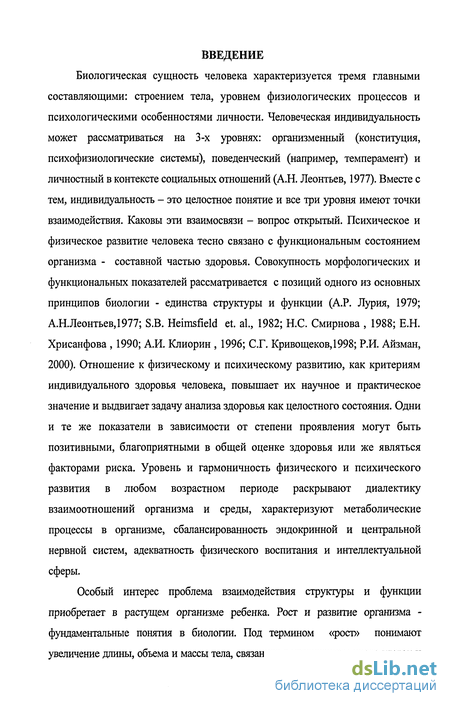 ВВЕДЕНИЕ

Биологическая сущность человека характеризуется тремя главными составляющими: строением тела, уровнем физиологических процессов и психологическими особенностями личности. Человеческая индивидуальность может рассматриваться на 3-х уровнях: организменный (конституция, психофизиологические системы), поведенческий (например, темперамент) и личностный в контексте социальных отношений (А.Н. Леонтьев, 1977). Вместе с тем, индивидуальность – это целостное понятие и все три уровня имеют точки взаимодействия. Каковы эти взаимосвязи – вопрос открытый. Психическое и физическое развитие человека тесно связано с функциональным состоянием организма - составной частью здоровья. Совокупность морфологических и функциональных показателей рассматривается с позиций одного из основных принципов биологии - единства структуры и функции (А.Р. Лурия, 1979; А.Н.Леонтьев,1977; S.B. Heimsfield et. al., 1982; Н.С. Смирнова , 1988; Е.Н. Хрисанфова , 1990; А.И. Клиорин , 1996; С.Г. Кривощеков,1998; Р.И. Айзман, 2000). Отношение к физическому и психическому развитию, как критериям индивидуального здоровья человека, повышает их научное и практическое значение и выдвигает задачу анализа здоровья как целостного состояния. Одни и те же показатели в зависимости от степени проявления могут быть позитивными, благоприятными в общей оценке здоровья или же являться факторами риска. Уровень и гармоничность физического и психического развития в любом возрастном периоде раскрывают диалектику взаимоотношений организма и среды, характеризуют метаболические процессы в организме, сбалансированность эндокринной и центральной нервной систем, адекватность физического воспитания и интеллектуальной сферы.

Особый интерес проблема взаимодействия структуры и функции приобретает в растущем организме ребенка. Рост и развитие организма - фундаментальные понятия в биологии. Под термином «рост» понимают увеличение длины, объема и массы тела, связан

dsLib.net
библиотека диссертаций